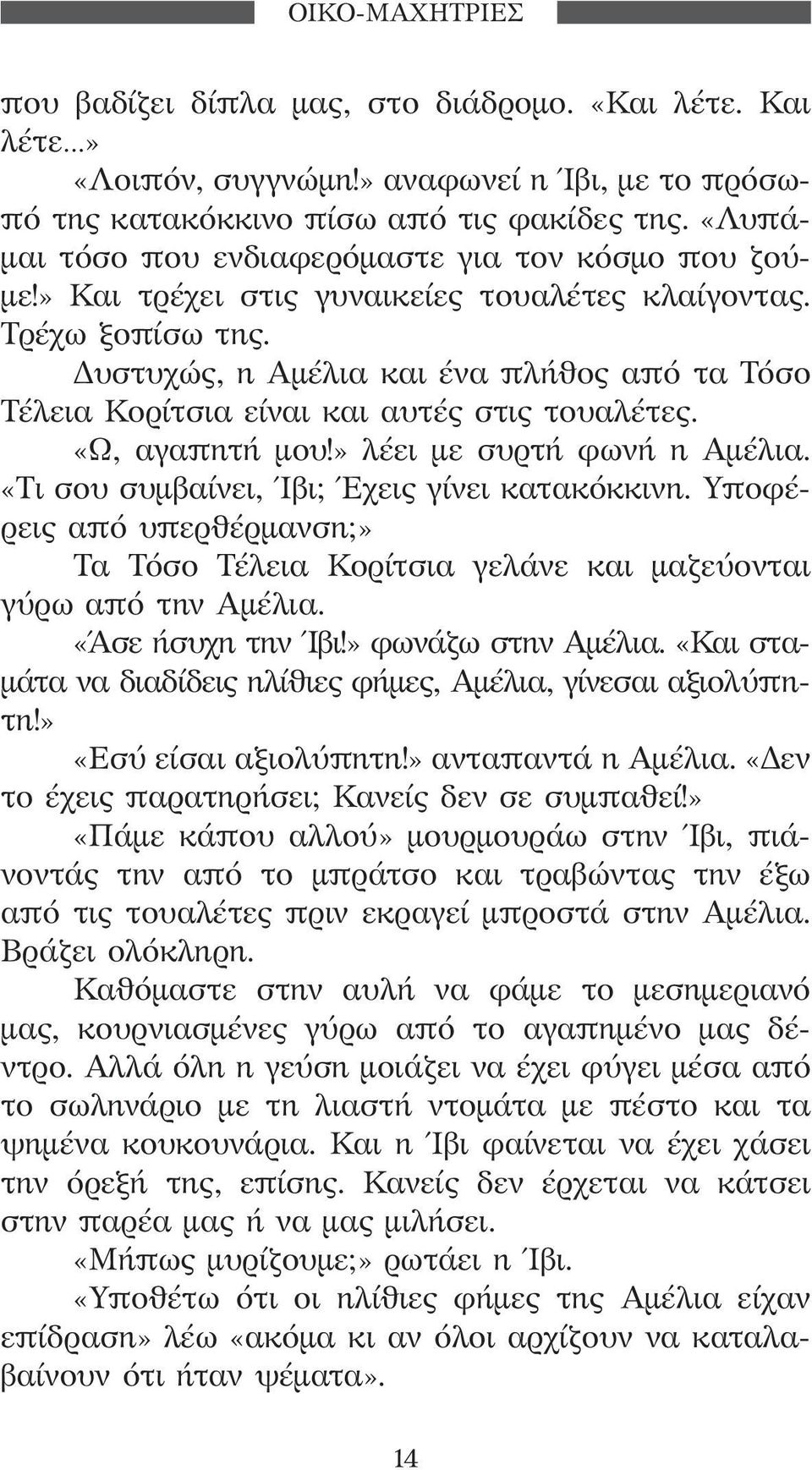 ΟΙΚΟ-ΜΑΧΗΤΡΙΕΣ

που βαδίζει δίπλα μας, στο διάδρομο. «Και λέτε. Και λέτε...»

«Λοιπόν, συγγνώμη!» αναφωνεί η Ίβι, με το πρόσωπό της κατακόκκινο πίσω από τις φακίδες της. «Λυπάμαι τόσο που ενδιαφερόμαστε για τον κόσμο που ζούμε!» Και τρέχει στις γυναικείες τουαλέτες κλαίγοντας. Τρέχω ξοπίσω της.

Δυστυχώς, η Αμέλια και ένα πλήθος από τα Τόσο Τέλεια Κορίτσια είναι και αυτές στις τουαλέτες.

«Ω, αγαπητή μου!» λέει με συρτή φωνή η Αμέλια. «Τι σου συμβαίνει, Ίβι; Έχεις γίνει κατακόκκινη. Υποφέρεις από υπερθέρμανση;»

Τα Τόσο Τέλεια Κορίτσια γελάνε και μαζεύονται γύρω από την Αμέλια.

«Άσε ήσυχη την Ίβι!» φωνάζω στην Αμέλια. «Και σταμάτα να διαδίδεις ηλίθιες φήμες, Αμέλια, γίνεσαι αξιολύπητη!»

«Εσύ είσαι αξιολύπητη!» ανταπαντά η Αμέλια. «Δεν το έχεις παρατηρήσει; Κανείς δεν σε συμπαθεί!»

«Πάμε κάπου αλλού» μουρμουράω στην Ίβι, πιάνοντάς την από το μπράτσο και τραβώντας την έξω από τις τουαλέτες πριν εκραγεί μπροστά στην Αμέλια. Βράζει ολόκληρη.

Καθόμαστε στην αυλή να φάμε το μεσημεριανό μας, κουρνιασμένες γύρω από το αγαπημένο μας δέντρο. Αλλά όλη η γεύση μοιάζει να έχει φύγει μέσα από το σωληνάριο με τη λιαστή ντομάτα με πέστο και τα ψημένα κουκουνάρια. Και η Ίβι φαίνεται να έχει χάσει την όρεξή της, επίσης. Κανείς δεν έρχεται να κάτσει στην παρέα μας ή να μας μιλήσει.

«Μήπως μυρίζουμε;» ρωτάει η Ίβι.

«Υποθέτω ότι οι ηλίθιες φήμες της Αμέλια είχαν επίδραση» λέω «ακόμα κι αν όλοι αρχίζουν να καταλαβαίνουν ότι ήταν ψέματα».

14